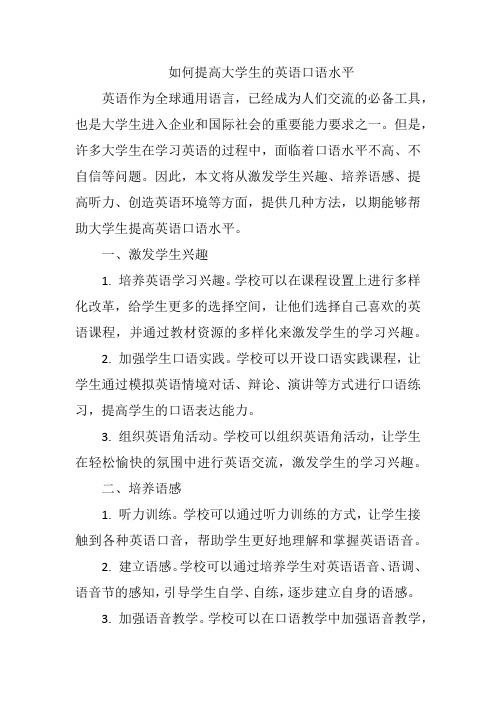 如何提高大学生的英语口语水平

英语作为全球通用语言，已经成为人们交流的必备工具，也是大学生进入企业和国际社会的重要能力要求之一。但是，许多大学生在学习英语的过程中，面临着口语水平不高、不自信等问题。因此，本文将从激发学生兴趣、培养语感、提高听力、创造英语环境等方面，提供几种方法，以期能够帮助大学生提高英语口语水平。

一、激发学生兴趣

1. 培养英语学习兴趣。学校可以在课程设置上进行多样化改革，给学生更多的选择空间，让他们选择自己喜欢的英语课程，并通过教材资源的多样化来激发学生的学习兴趣。

2. 加强学生口语实践。学校可以开设口语实践课程，让学生通过模拟英语情境对话、辩论、演讲等方式进行口语练习，提高学生的口语表达能力。

3. 组织英语角活动。学校可以组织英语角活动，让学生在轻松愉快的氛围中进行英语交流，激发学生的学习兴趣。

二、培养语感

1. 听力训练。学校可以通过听力训练的方式，让学生接触到各种英语口音，帮助学生更好地理解和掌握英语语音。

2. 建立语感。学校可以通过培养学生对英语语音、语调、语音节的感知，引导学生自学、自练，逐步建立自身的语感。

3. 加强语音教学。学校可以在口语教学中加强语音教学，